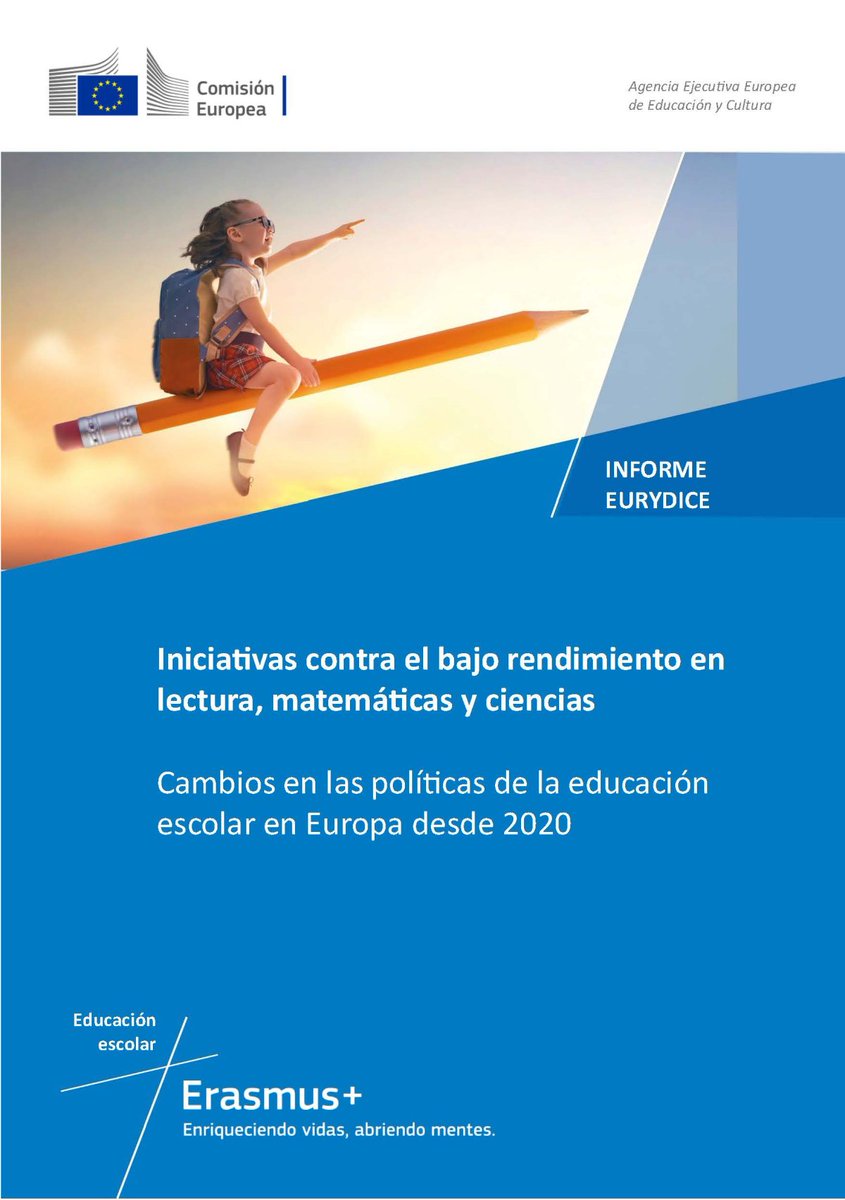 Comisión Europea

Agencia Ejecutiva Europea de Educación y Cultura

INFORME EURYDICE

Iniciativas contra el bajo rendimiento en lectura, matemáticas y ciencias

Cambios en las políticas de la educación escolar en Europa desde 2020

Educación escolar

Erasmus+
Enriqueciendo vidas, abriendo mentes.